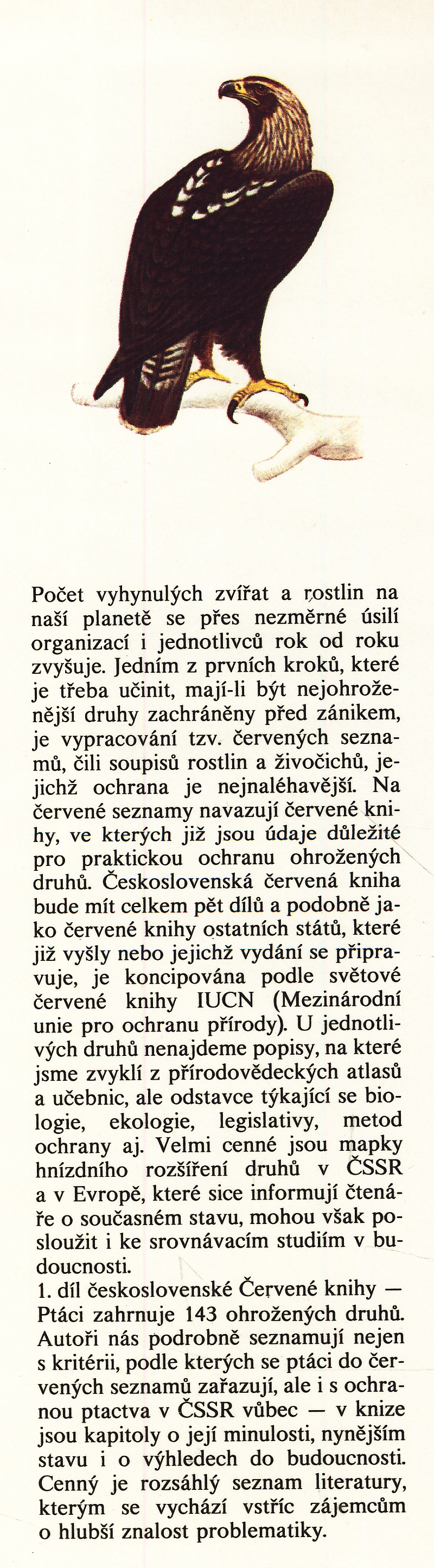 Počet vyhynulých zvířat a rostlin na naší planetě se přes nezměrné úsilí organizací i jednotlivců rok od roku zvyšuje. Jedním z prvních kroků, které je třeba učinit, mají-li být nejohroženější druhy zachráněny před zánikem, je vypracování tzv. červených seznamů, čili soupisů rostlin a živočichů, jejichž ochrana je nejnaléhavější. Na červené seznamy navazují červené knihy, ve kterých již jsou údaje důležité pro praktickou ochranu ohrožených druhů. Československá červená kniha bude mít celkem pět dílů a podobně jako červené knihy ostatních států, které již vyšly nebo jejichž vydání se připravuje, je koncipována podle světové červené knihy IUCN (Mezinárodní unie pro ochranu přírody). U jednotlivých druhů nenajdeme popisy, na které jsme zvyklí z přírodovědeckých atlasů a učebnic, ale odstavce týkající se biologie, ekologie, legislativy, metod ochrany aj. Velmi cenné jsou mapky hnízdního rozšíření druhů v ČSSR a v Evropě, které sice informují čtenáře o současném stavu, mohou však posloužit i ke srovnávacím studiím v budoucnosti.
1. díl československé Červené knihy — Ptáci zahrnuje 143 ohrožených druhů. Autoři nás podrobně seznamují nejen s kritérii, podle kterých se ptáci do červených seznamů zařazují, ale i s ochranou ptactva v ČSSR vůbec — v knize jsou kapitoly o její minulosti, nynějším stavu i o výhledech do budoucnosti. Cenný je rozsáhlý seznam literatury, kterým se vychází vstříc zájemcům o hlubší znalost problematiky.